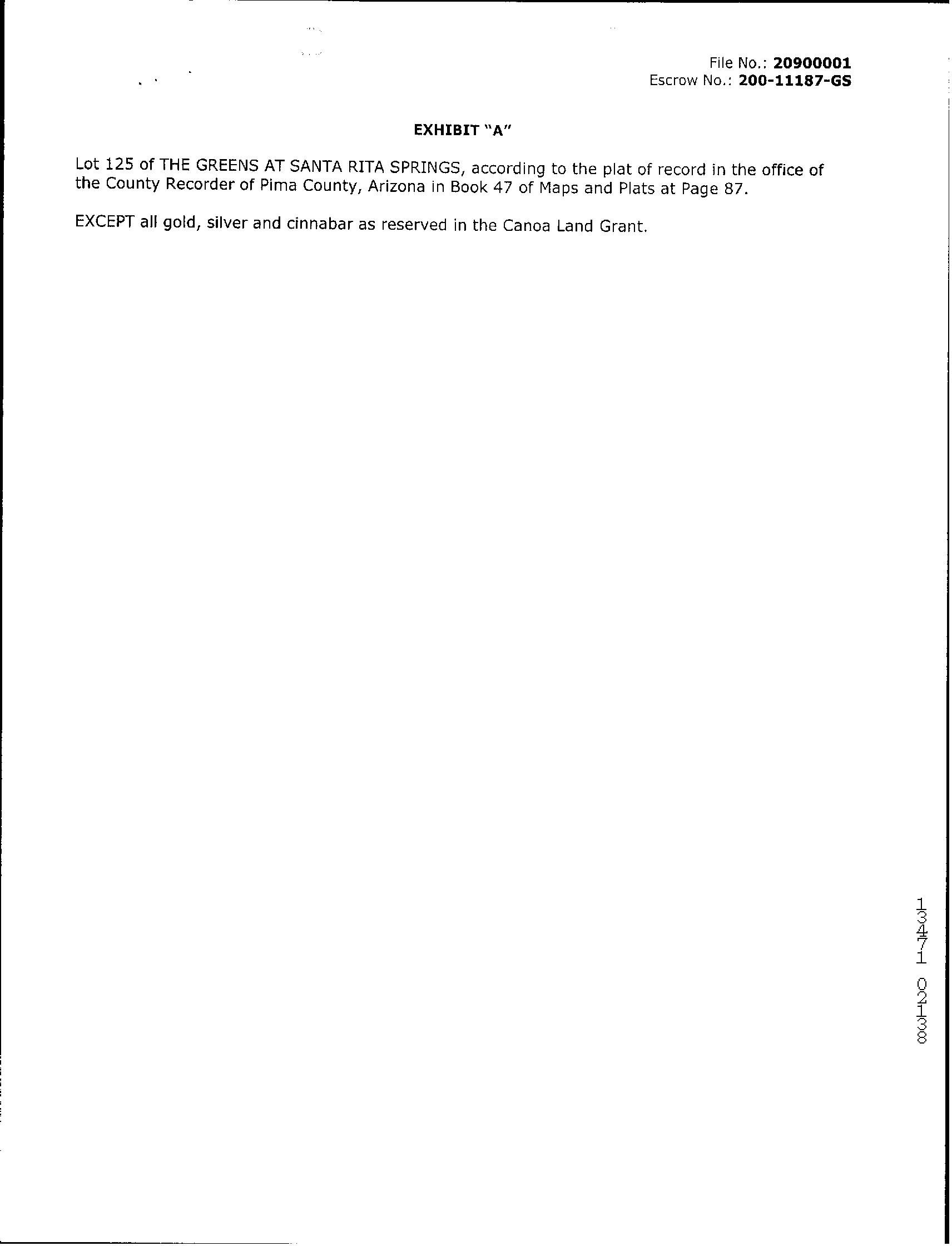 File No.: 20900001
Escrow No.: 200-11187-GS

EXHIBIT "A"

Lot 125 of THE GREENS AT SANTA RITA SPRINGS, according to the plat of record in the office of the County Recorder of Pima County, Arizona in Book 47 of Maps and Plats at Page 87.

EXCEPT all gold, silver and cinnabar as reserved in the Canoa Land Grant.

13471 02138